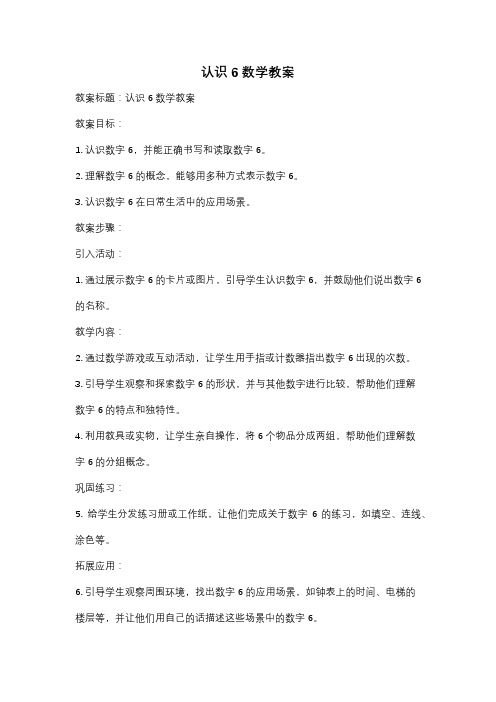 认识 6 数学教案

教案标题：认识 6 数学教案

教案目标：

1. 认识数字 6，并能正确书写和读取数字 6。

2. 理解数字 6 的概念，能够用多种方式表示数字 6。

3. 认识数字 6 在日常生活中的应用场景。

教案步骤：

引入活动：

1. 通过展示数字 6 的卡片或图片，引导学生认识数字 6，并鼓励他们说出数字 6 的名称。

教学内容：

2. 通过数学游戏或互动活动，让学生用手指或计数器指出数字 6 出现的次数。

3. 引导学生观察和探索数字 6 的形状，并与其他数字进行比较，帮助他们理解数字 6 的特点和独特性。

4. 利用教具或实物，让学生亲自操作，将 6 个物品分成两组，帮助他们理解数字 6 的分组概念。

巩固练习：

5. 给学生分发练习册或工作纸，让他们完成关于数字 6 的练习，如填空、连线、涂色等。

拓展应用：

6. 引导学生观察周围环境，找出数字 6 的应用场景，如钟表上的时间、电梯的楼层等，并让他们用自己的话描述这些场景中的数字 6。